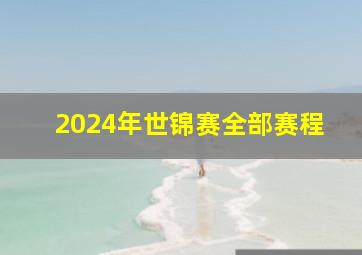 2024年世锦赛全部赛程